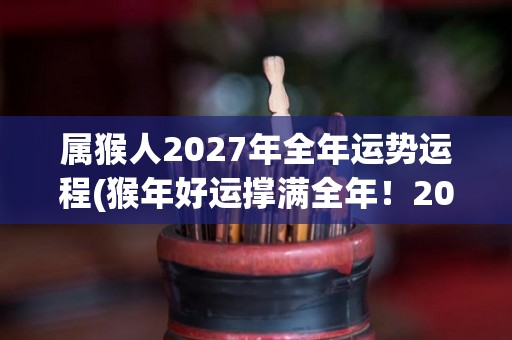 属猴人2027年全年运势运程(猴年好运撑满全年！20